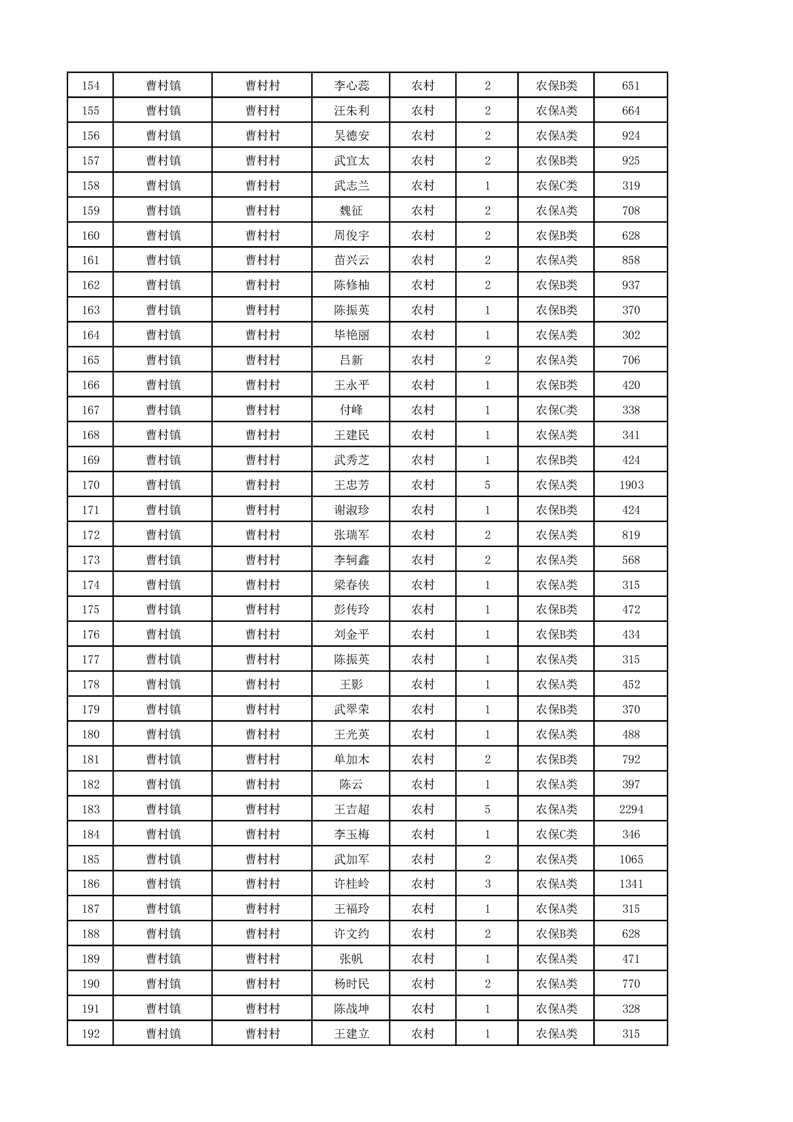 | 154 | 曹村镇 | 曹村村 | 李心蕊 | 农村 | 2 | 农保B类 | 651 |
|---|---|---|---|---|---|---|---|
| 155 | 曹村镇 | 曹村村 | 汪朱利 | 农村 | 2 | 农保A类 | 664 |
| 156 | 曹村镇 | 曹村村 | 吴德安 | 农村 | 2 | 农保A类 | 924 |
| 157 | 曹村镇 | 曹村村 | 武宜太 | 农村 | 2 | 农保B类 | 925 |
| 158 | 曹村镇 | 曹村村 | 武志兰 | 农村 | 1 | 农保C类 | 319 |
| 159 | 曹村镇 | 曹村村 | 魏征 | 农村 | 2 | 农保A类 | 708 |
| 160 | 曹村镇 | 曹村村 | 周俊宇 | 农村 | 2 | 农保B类 | 628 |
| 161 | 曹村镇 | 曹村村 | 苗兴云 | 农村 | 2 | 农保A类 | 858 |
| 162 | 曹村镇 | 曹村村 | 陈修柚 | 农村 | 2 | 农保B类 | 937 |
| 163 | 曹村镇 | 曹村村 | 陈振英 | 农村 | 1 | 农保B类 | 370 |
| 164 | 曹村镇 | 曹村村 | 毕艳丽 | 农村 | 1 | 农保A类 | 302 |
| 165 | 曹村镇 | 曹村村 | 吕新 | 农村 | 2 | 农保A类 | 706 |
| 166 | 曹村镇 | 曹村村 | 王永平 | 农村 | 1 | 农保B类 | 420 |
| 167 | 曹村镇 | 曹村村 | 付峰 | 农村 | 1 | 农保C类 | 338 |
| 168 | 曹村镇 | 曹村村 | 王建民 | 农村 | 1 | 农保A类 | 341 |
| 169 | 曹村镇 | 曹村村 | 武秀芝 | 农村 | 1 | 农保B类 | 424 |
| 170 | 曹村镇 | 曹村村 | 王忠芳 | 农村 | 5 | 农保A类 | 1903 |
| 171 | 曹村镇 | 曹村村 | 谢淑珍 | 农村 | 1 | 农保B类 | 424 |
| 172 | 曹村镇 | 曹村村 | 张瑞军 | 农村 | 2 | 农保A类 | 819 |
| 173 | 曹村镇 | 曹村村 | 李轲鑫 | 农村 | 2 | 农保A类 | 568 |
| 174 | 曹村镇 | 曹村村 | 梁春侠 | 农村 | 1 | 农保A类 | 315 |
| 175 | 曹村镇 | 曹村村 | 彭传玲 | 农村 | 1 | 农保B类 | 472 |
| 176 | 曹村镇 | 曹村村 | 刘金平 | 农村 | 1 | 农保B类 | 434 |
| 177 | 曹村镇 | 曹村村 | 陈振英 | 农村 | 1 | 农保A类 | 315 |
| 178 | 曹村镇 | 曹村村 | 王影 | 农村 | 1 | 农保A类 | 452 |
| 179 | 曹村镇 | 曹村村 | 武翠荣 | 农村 | 1 | 农保B类 | 370 |
| 180 | 曹村镇 | 曹村村 | 王光英 | 农村 | 1 | 农保A类 | 488 |
| 181 | 曹村镇 | 曹村村 | 单加木 | 农村 | 2 | 农保B类 | 792 |
| 182 | 曹村镇 | 曹村村 | 陈云 | 农村 | 1 | 农保A类 | 397 |
| 183 | 曹村镇 | 曹村村 | 王吉超 | 农村 | 5 | 农保A类 | 2294 |
| 184 | 曹村镇 | 曹村村 | 李玉梅 | 农村 | 1 | 农保C类 | 346 |
| 185 | 曹村镇 | 曹村村 | 武加军 | 农村 | 2 | 农保A类 | 1065 |
| 186 | 曹村镇 | 曹村村 | 许桂岭 | 农村 | 3 | 农保A类 | 1341 |
| 187 | 曹村镇 | 曹村村 | 王福玲 | 农村 | 1 | 农保A类 | 315 |
| 188 | 曹村镇 | 曹村村 | 许文约 | 农村 | 2 | 农保B类 | 628 |
| 189 | 曹村镇 | 曹村村 | 张帆 | 农村 | 1 | 农保A类 | 471 |
| 190 | 曹村镇 | 曹村村 | 杨时民 | 农村 | 2 | 农保A类 | 770 |
| 191 | 曹村镇 | 曹村村 | 陈战坤 | 农村 | 1 | 农保A类 | 328 |
| 192 | 曹村镇 | 曹村村 | 王建立 | 农村 | 1 | 农保A类 | 315 |